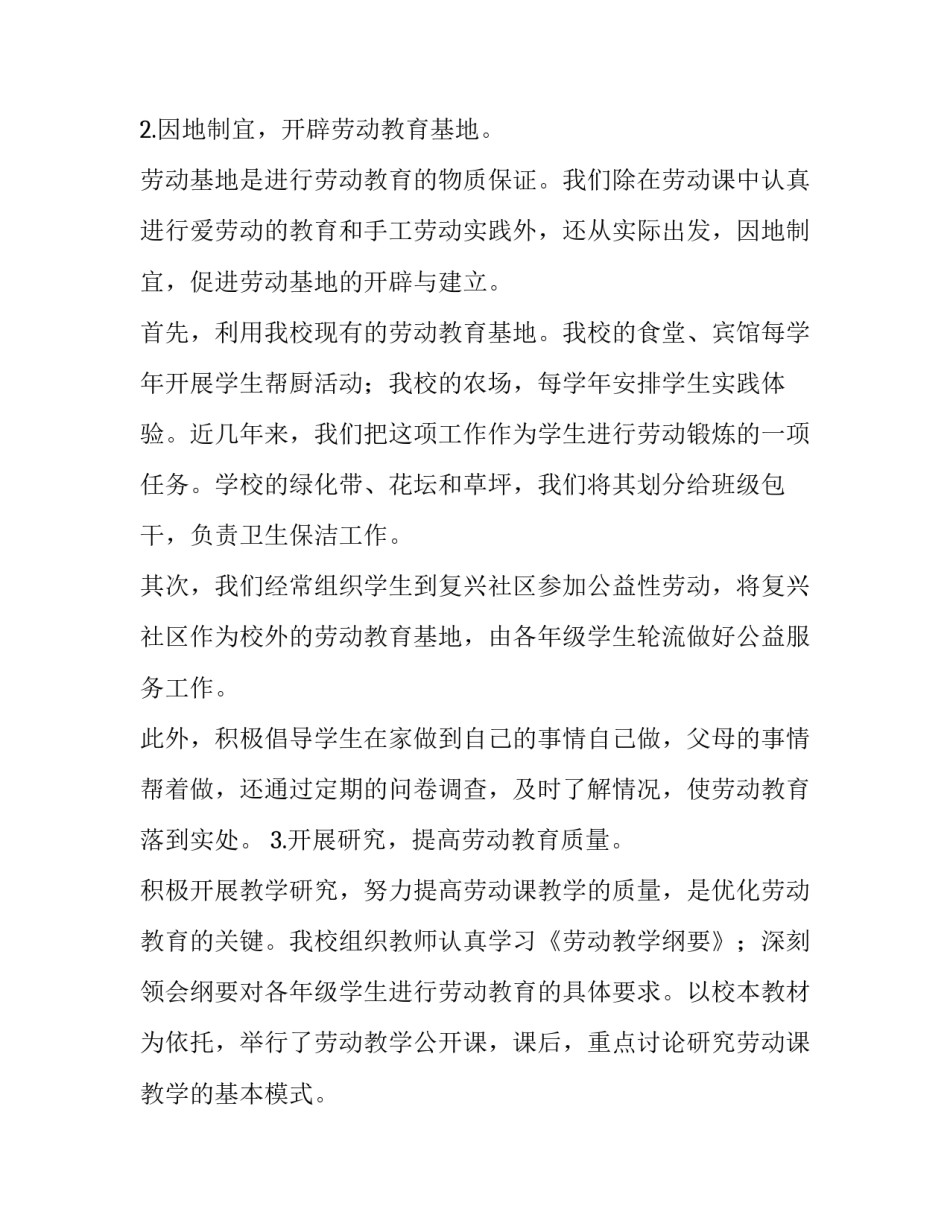 2.因地制宜，开辟劳动教育基地。

劳动基地是进行劳动教育的物质保证。我们除在劳动课中认真进行爱劳动的教育和手工劳动实践外，还从实际出发，因地制宜，促进劳动基地的开辟与建立。

首先，利用我校现有的劳动教育基地。我校的食堂、宾馆每学年开展学生帮厨活动；我校的农场，每学年安排学生实践体验。近几年来，我们把这项工作作为学生进行劳动锻炼的一项任务。学校的绿化带、花坛和草坪，我们将其划分给班级包干，负责卫生保洁工作。

其次，我们经常组织学生到复兴社区参加公益性劳动，将复兴社区作为校外的劳动教育基地，由各年级学生轮流做好公益服务工作。

此外，积极倡导学生在家做到自己的事情自己做，父母的事情帮着做，还通过定期的问卷调查，及时了解情况，使劳动教育落到实处。 3.开展研究，提高劳动教育质量。

积极开展教学研究，努力提高劳动课教学的质量，是优化劳动教育的关键。我校组织教师认真学习《劳动教学纲要》；深刻领会纲要对各年级学生进行劳动教育的具体要求。以校本教材为依托，举行了劳动教学公开课，课后，重点讨论研究劳动课教学的基本模式。